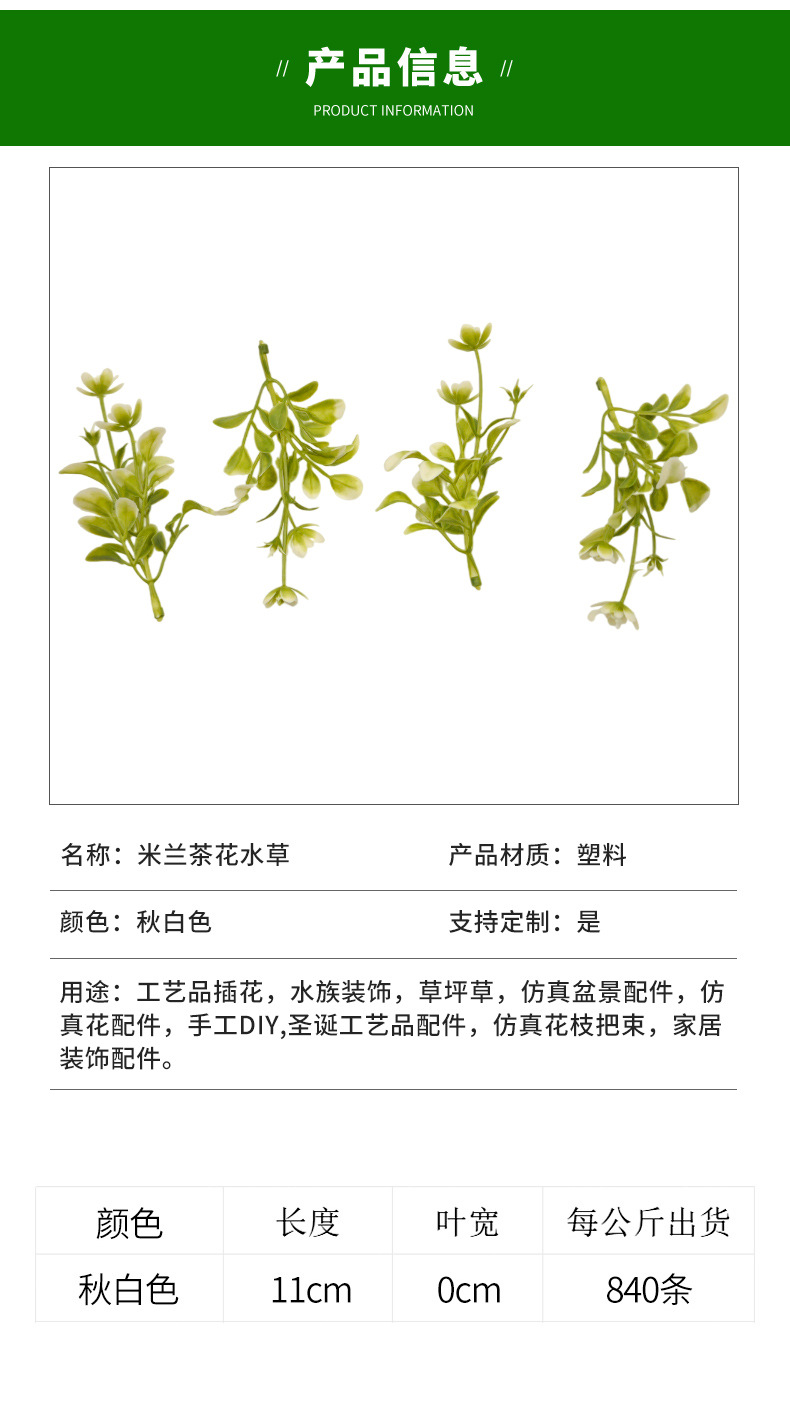 // 产品信息 //
PRODUCT INFORMATION

名称：米兰茶花水草

产品材质：塑料

颜色：秋白色

支持定制：是

用途：工艺品插花，水族装饰，草坪草，仿真盆景配件，仿真花配件，手工DIY,圣诞工艺品配件，仿真花枝把束，家居装饰配件。

| 颜色 | 长度 | 叶宽 | 每公斤出货 |
|---|---|---|---|
| 秋白色 | 11cm | 0cm | 840条 |